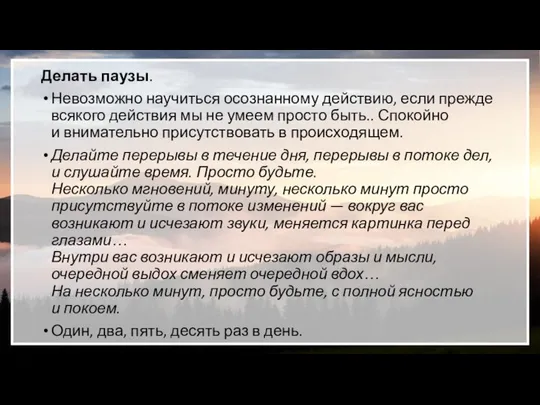 Делать паузы.

• Невозможно научиться осознанному действию, если прежде всякого действия мы не умеем просто быть.. Спокойно и внимательно присутствовать в происходящем.

• Делайте перерывы в течение дня, перерывы в потоке дел, и слушайте время. Просто будьте.
Несколько мгновений, минуту, несколько минут просто присутствуйте в потоке изменений — вокруг вас возникают и исчезают звуки, меняется картинка перед глазами…
Внутри вас возникают и исчезают образы и мысли, очередной выдох сменяет очередной вдох…
На несколько минут, просто будьте, с полной ясностью и покоем.

• Один, два, пять, десять раз в день.